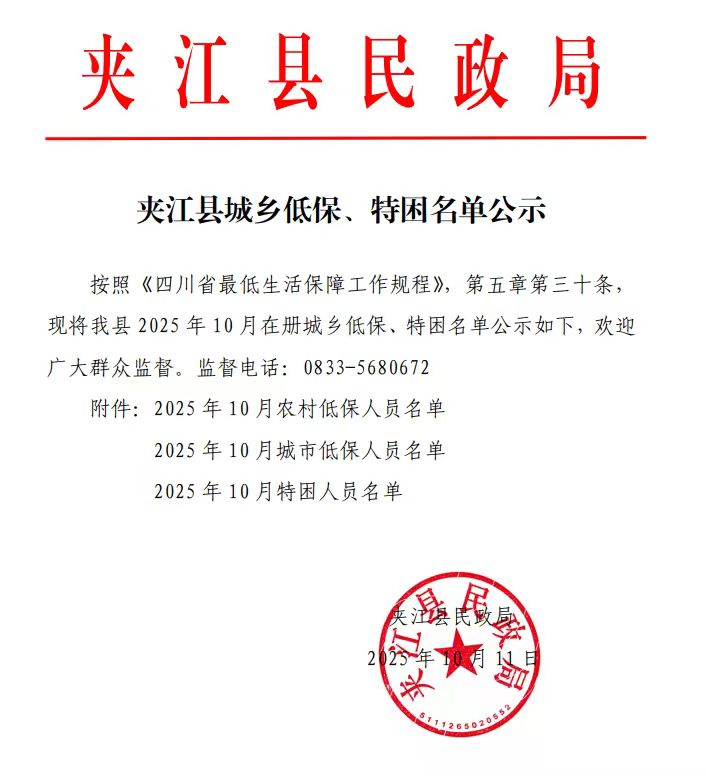 夹江县民政局

夹江县城乡低保、特困名单公示

按照《四川省最低生活保障工作规程》，第五章第三十条，现将我县 2025 年 10 月在册城乡低保、特困名单公示如下，欢迎广大群众监督。监督电话：0833-5680672

附件：2025 年 10 月农村低保人员名单

2025 年 10 月城市低保人员名单

2025 年 10 月特困人员名单

夹江县民政局

2025 年 10 月 11 日

夹江县民政局

5111265020552